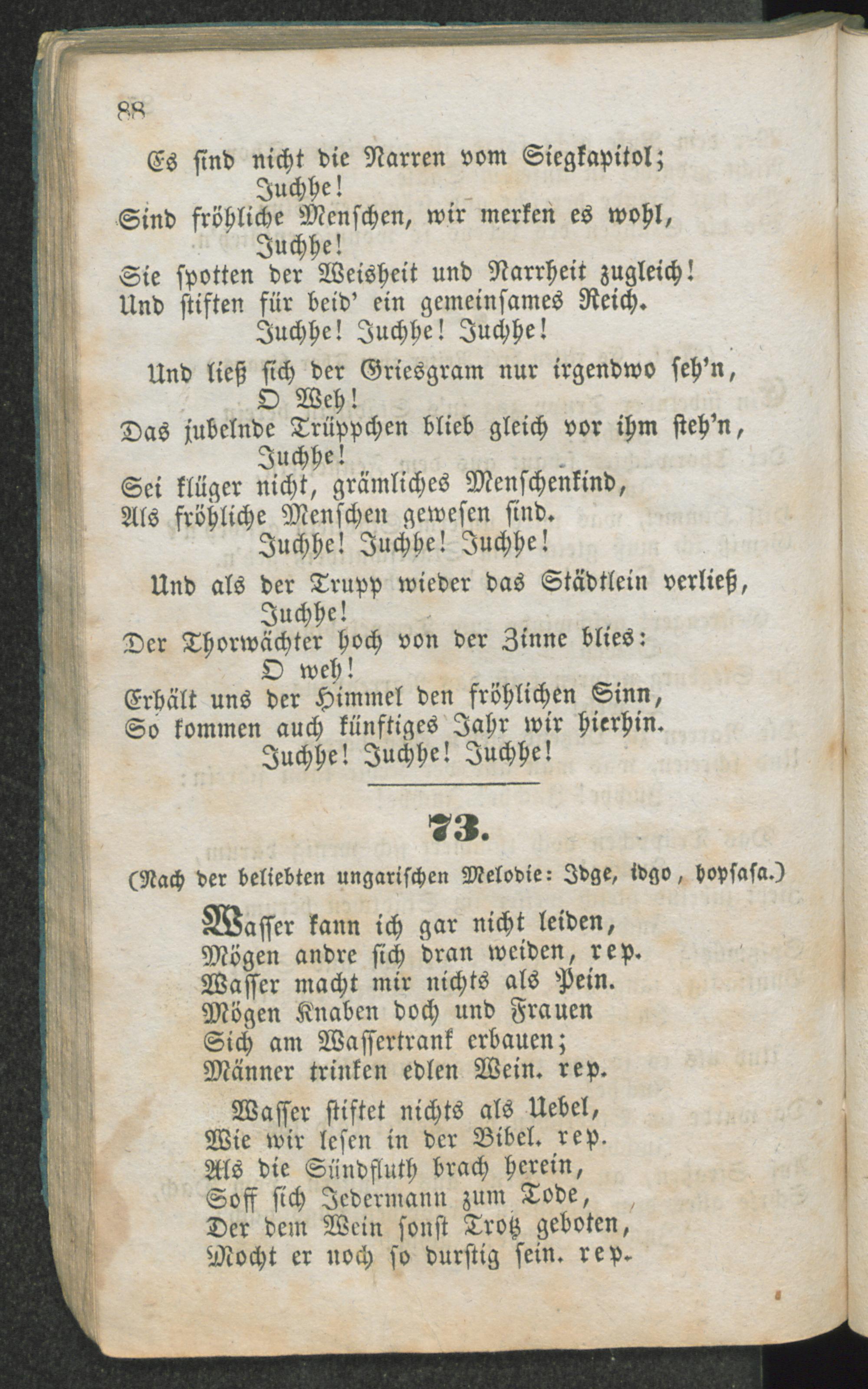 88

Es sind nicht die Narren vom Siegkapitol;
Juchhe!
Sind fröhliche Menschen, wir merken es wohl,
Juchhe!
Sie spotten der Weisheit und Narrheit zugleich!
Und stiften für beid' ein gemeinsames Reich.
Juchhe! Juchhe! Juchhe!

Und ließ sich der Griesgram nur irgendwo seh'n,
O Weh!
Das jubelnde Trüppchen blieb gleich vor ihm steh'n,
Juchhe!
Sei klüger nicht, grämliches Menschenkind,
Als fröhliche Menschen gewesen sind.
Juchhe! Juchhe! Juchhe!

Und als der Trupp wieder das Städtlein verließ,
Juchhe!
Der Thorwächter hoch von der Zinne blies:
O weh!
Erhält uns der Himmel den fröhlichen Sinn,
So kommen auch künftiges Jahr wir hierhin.
Juchhe! Juchhe! Juchhe!

73.

(Nach der beliebten ungarischen Melodie: Idge, idgo, hopsasa.)

Wasser kann ich gar nicht leiden,
Mögen andre sich dran weiden, rep.
Wasser macht mir nichts als Pein.
Mögen Knaben doch und Frauen
Sich am Wassertrank erbauen;
Männer trinken edlen Wein. rep.

Wasser stiftet nichts als Uebel,
Wie wir lesen in der Bibel. rep.
Als die Sündfluth brach herein,
Soff sich Jedermann zum Tode,
Der dem Wein sonst Trotz geboten,
Mocht er noch so durstig sein. rep.